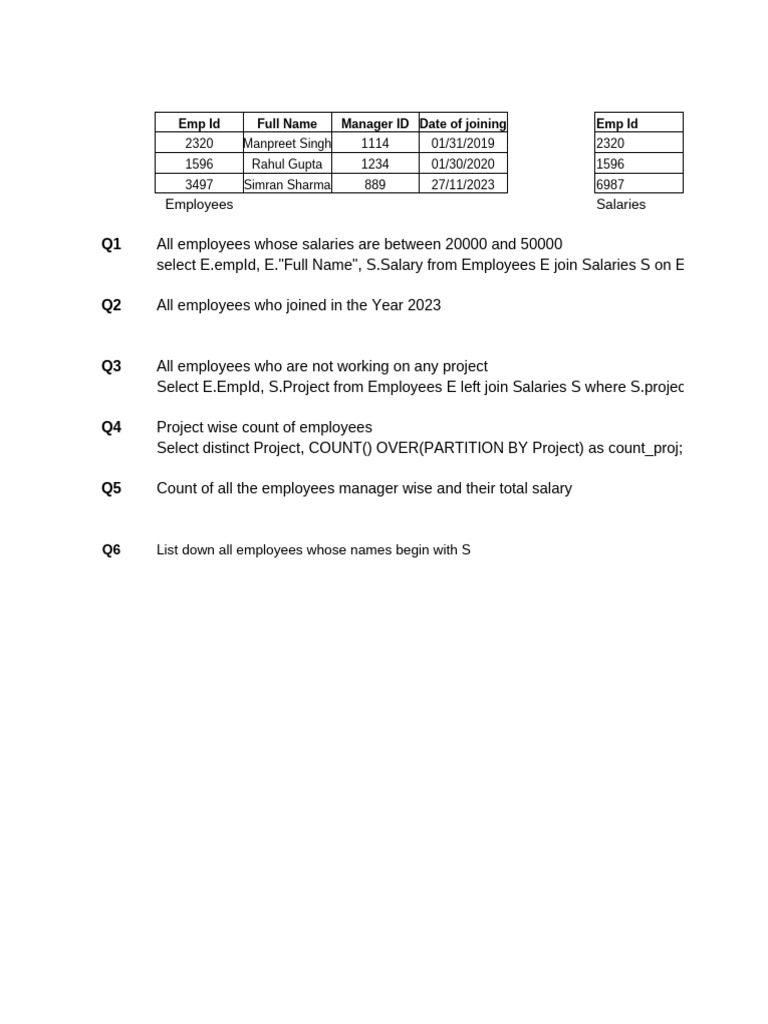 | Emp Id | Full Name | Manager ID | Date of joining |
|---|---|---|---|
| 2320 | Manpreet Singh | 1114 | 01/31/2019 |
| 1596 | Rahul Gupta | 1234 | 01/30/2020 |
| 3497 | Simran Sharma | 889 | 27/11/2023 |

Employees

| Emp Id |
|---|
| 2320 |
| 1596 |
| 6987 |

Salaries

Q1 All employees whose salaries are between 20000 and 50000
select E.empId, E."Full Name", S.Salary from Employees E join Salaries S on E

Q2 All employees who joined in the Year 2023

Q3 All employees who are not working on any project
Select E.EmpId, S.Project from Employees E left join Salaries S where S.projec

Q4 Project wise count of employees
Select distinct Project, COUNT() OVER(PARTITION BY Project) as count_proj;

Q5 Count of all the employees manager wise and their total salary

Q6 List down all employees whose names begin with S